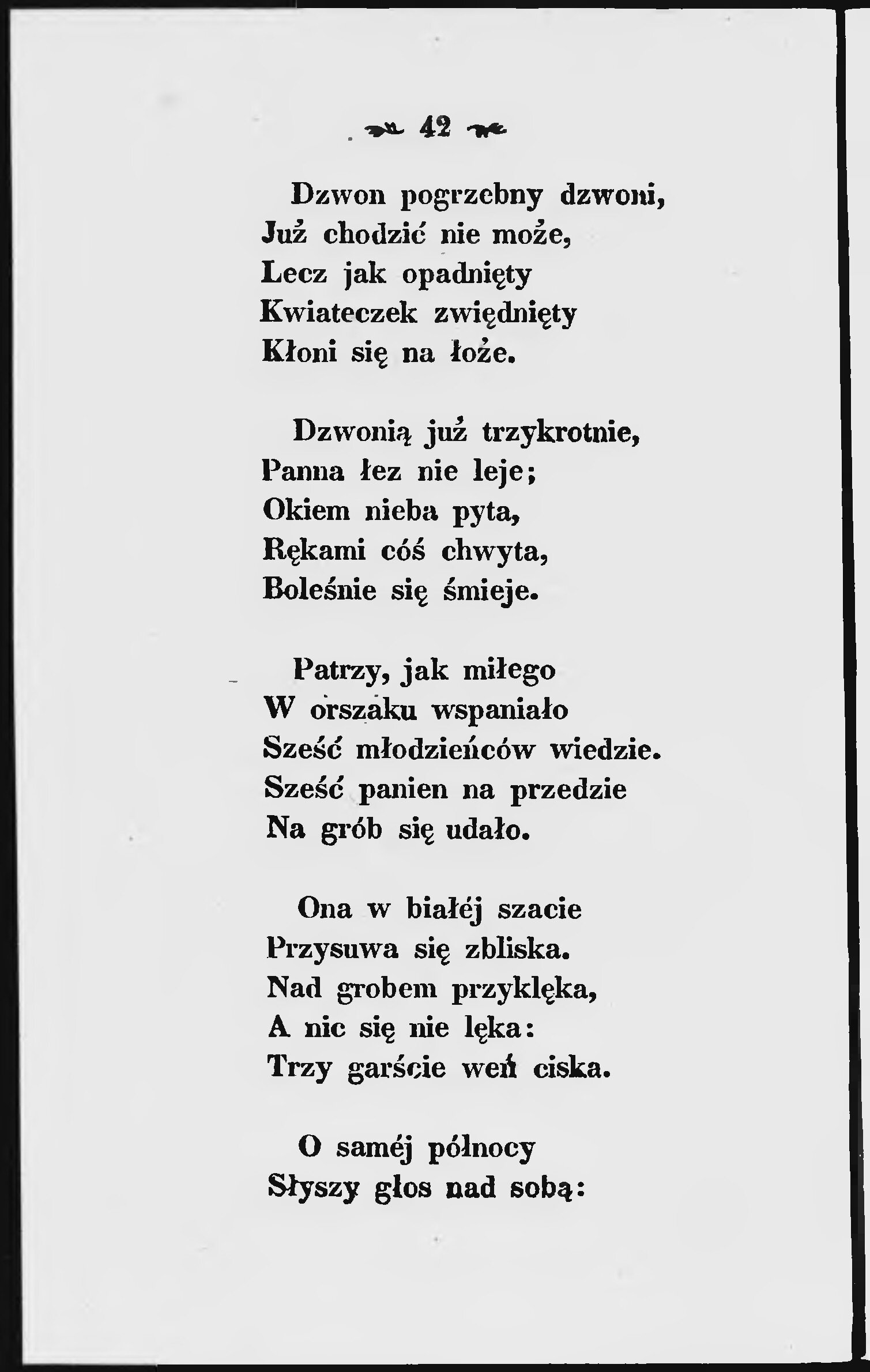 42

Dzwon pogrzebny dzwoni,
Już chodzić nie może,
Lecz jak opadnięty
Kwiateczek zwiędnięty
Kłoni się na łoże.

Dzwonią już trzykrotnie,
Panna łez nie leje;
Okiem nieba pyta,
Rękami cóś chwyta,
Boleśnie się śmieje.

Patrzy, jak miłego
W orszaku wspaniało
Sześć młodzieńców wiedzie.
Sześć panien na przedzie
Na grób się udało.

Ona w białéj szacie
Przysuwa się zbliska.
Nad grobem przyklęka,
A nic się nie lęka:
Trzy garście weń ciska.

O saméj północy
Słyszy głos nad sobą: